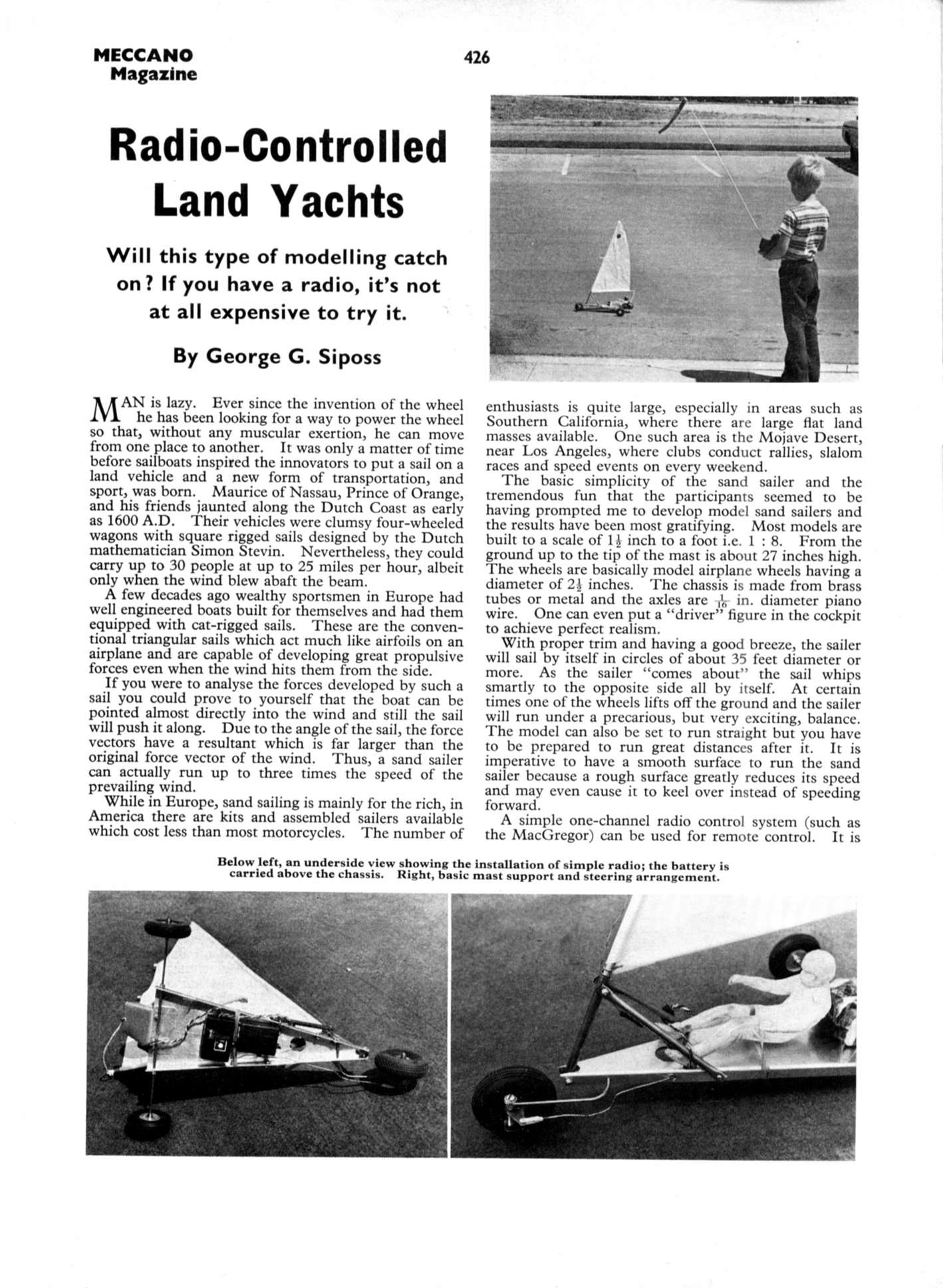 MECCANO Magazine

426

Radio-Controlled Land Yachts

Will this type of modelling catch on? If you have a radio, it's not at all expensive to try it.

By George G. Siposs

MAN is lazy. Ever since the invention of the wheel he has been looking for a way to power the wheel so that, without any muscular exertion, he can move from one place to another. It was only a matter of time before sailboats inspired the innovators to put a sail on a land vehicle and a new form of transportation, and sport, was born. Maurice of Nassau, Prince of Orange, and his friends jaunted along the Dutch Coast as early as 1600 A.D. Their vehicles were clumsy four-wheeled wagons with square rigged sails designed by the Dutch mathematician Simon Stevin. Nevertheless, they could carry up to 30 people at up to 25 miles per hour, albeit only when the wind blew abaft the beam.

A few decades ago wealthy sportsmen in Europe had well engineered boats built for themselves and had them equipped with cat-rigged sails. These are the conventional triangular sails which act much like airfoils on an airplane and are capable of developing great propulsive forces even when the wind hits them from the side.

If you were to analyse the forces developed by such a sail you could prove to yourself that the boat can be pointed almost directly into the wind and still the sail will push it along. Due to the angle of the sail, the force vectors have a resultant which is far larger than the original force vector of the wind. Thus, a sand sailer can actually run up to three times the speed of the prevailing wind.

While in Europe, sand sailing is mainly for the rich, in America there are kits and assembled sailers available which cost less than most motorcycles. The number of enthusiasts is quite large, especially in areas such as Southern California, where there are large flat land masses available. One such area is the Mojave Desert, near Los Angeles, where clubs conduct rallies, slalom races and speed events on every weekend.

The basic simplicity of the sand sailer and the tremendous fun that the participants seemed to be having prompted me to develop model sand sailers and the results have been most gratifying. Most models are built to a scale of $1\frac{1}{2}$ inch to a foot i.e. 1 : 8. From the ground up to the tip of the mast is about 27 inches high. The wheels are basically model airplane wheels having a diameter of $2\frac{1}{2}$ inches. The chassis is made from brass tubes or metal and the axles are $\frac{1}{16}$ in. diameter piano wire. One can even put a "driver" figure in the cockpit to achieve perfect realism.

With proper trim and having a good breeze, the sailer will sail by itself in circles of about 35 feet diameter or more. As the sailer "comes about" the sail whips smartly to the opposite side all by itself. At certain times one of the wheels lifts off the ground and the sailer will run under a precarious, but very exciting, balance. The model can also be set to run straight but you have to be prepared to run great distances after it. It is imperative to have a smooth surface to run the sand sailer because a rough surface greatly reduces its speed and may even cause it to keel over instead of speeding forward.

A simple one-channel radio control system (such as the MacGregor) can be used for remote control. It is

Below left, an underside view showing the installation of simple radio; the battery is carried above the chassis. Right, basic mast support and steering arrangement.